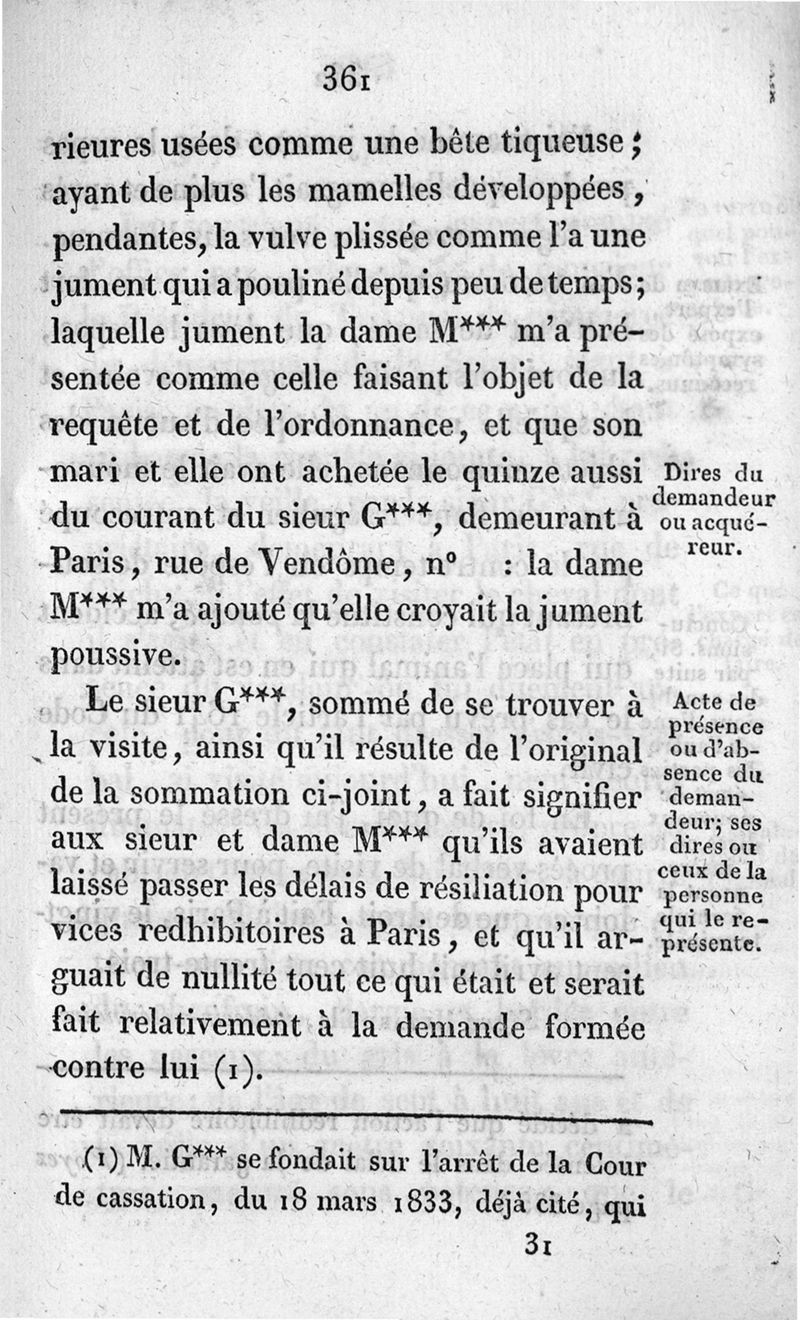 361

rieures usées comme une bête tiqueuse; ayant de plus les mamelles développées, pendantes, la vulve plissée comme l'a une jument qui a pouliné depuis peu de temps; laquelle jument la dame M*** m'a présentée comme celle faisant l'objet de la requête et de l'ordonnance, et que son mari et elle ont achetée le quinze aussi du courant du sieur G***, demeurant à Paris, rue de Vendôme, n° : la dame M*** m'a ajouté qu'elle croyait la jument poussive.

Dires du demandeur ou acquéreur.

Le sieur G***, sommé de se trouver à la visite, ainsi qu'il résulte de l'original de la sommation ci-joint, a fait signifier aux sieur et dame M*** qu'ils avaient laissé passer les délais de résiliation pour vices redhibitoires à Paris, et qu'il arguait de nullité tout ce qui était et serait fait relativement à la demande formée contre lui (1).

Acte de présence ou d'absence du demandeur; ses dires ou ceux de la personne qui le représente.

(1) M. G*** se fondait sur l'arrêt de la Cour de cassation, du 18 mars 1833, déjà cité, qui

31